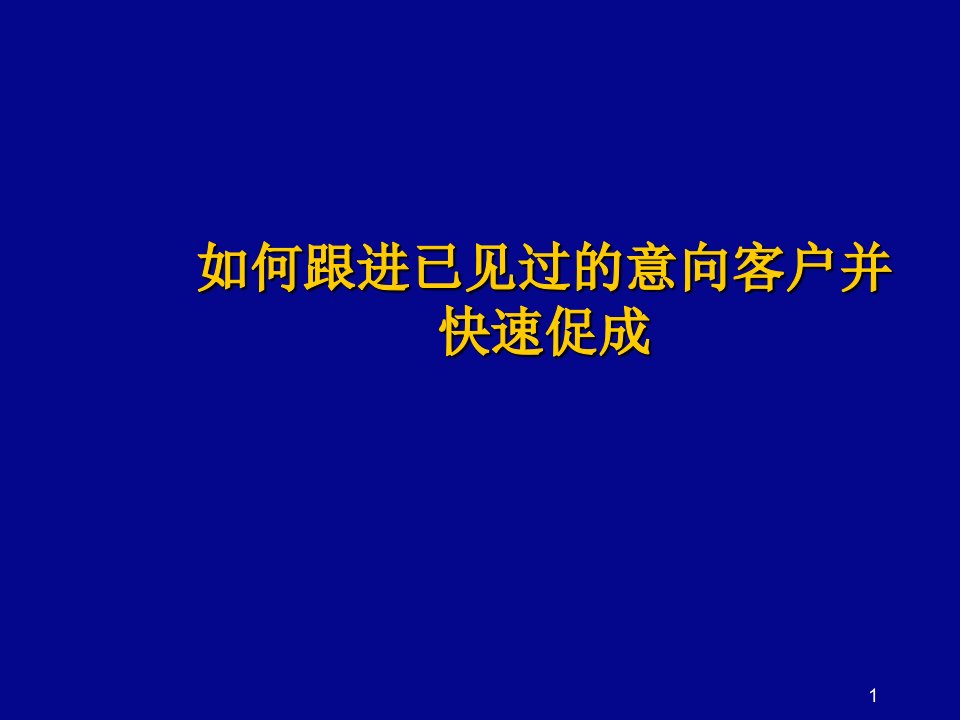 如何跟进已见过的意向客户并快速促成

1